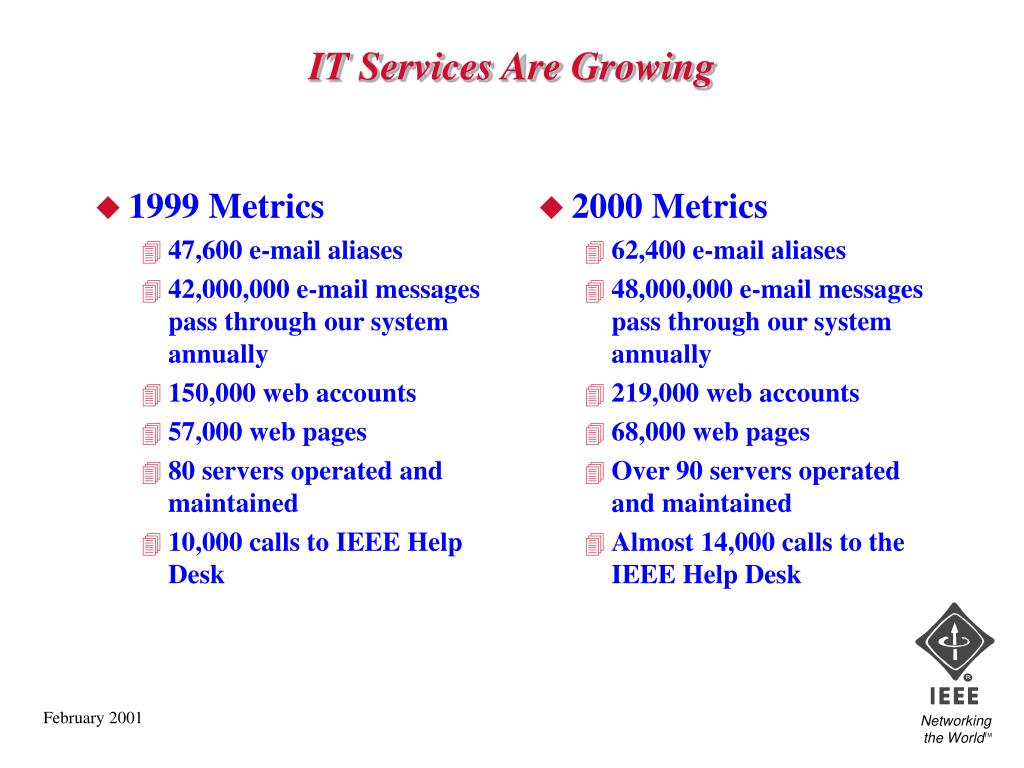 IT Services Are Growing

1999 Metrics

47,600 e-mail aliases

42,000,000 e-mail messages pass through our system annually

150,000 web accounts

57,000 web pages

80 servers operated and maintained

10,000 calls to IEEE Help Desk

2000 Metrics

62,400 e-mail aliases

48,000,000 e-mail messages pass through our system annually

219,000 web accounts

68,000 web pages

Over 90 servers operated and maintained

Almost 14,000 calls to the IEEE Help Desk

February 2001

IEEE

Networking the World™